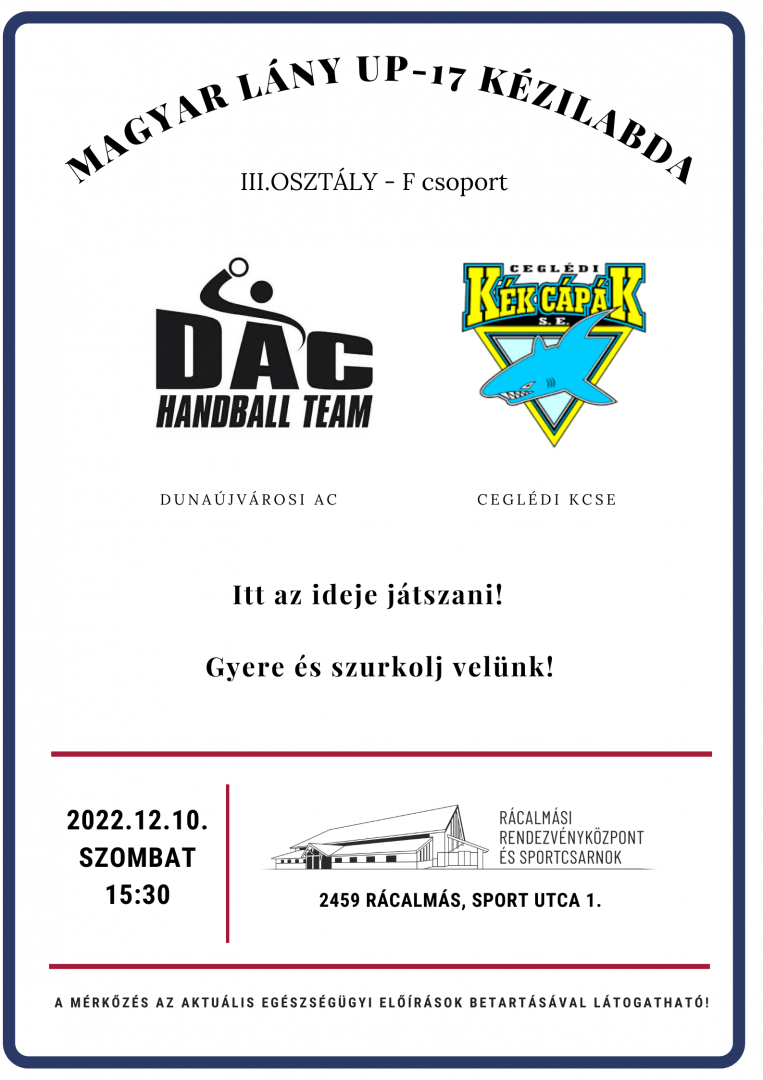 MAGYAR LÁNY UP-17 KÉZILABDA

III.OSZTÁLY - F csoport

DAC
HANDBALL TEAM

CEGLÉDI
KÉK CÁPÁK
S.E.

DUNAÚJVÁROSI AC

CEGLÉDI KCSE

Itt az ideje játszani!

Gyere és szurkolj velünk!

2022.12.10.
SZOMBAT
15:30

RÁCALMÁSI
RENDEZVÉNYKÖZPONT
ÉS SPORTCSARNOK

2459 RÁCALMÁS, SPORT UTCA 1.

A MÉRKŐZÉS AZ AKTUÁLIS EGÉSZSÉGÜGYI ELŐÍRÁSOK BETARTÁSÁVAL LÁTOGATHATÓ!